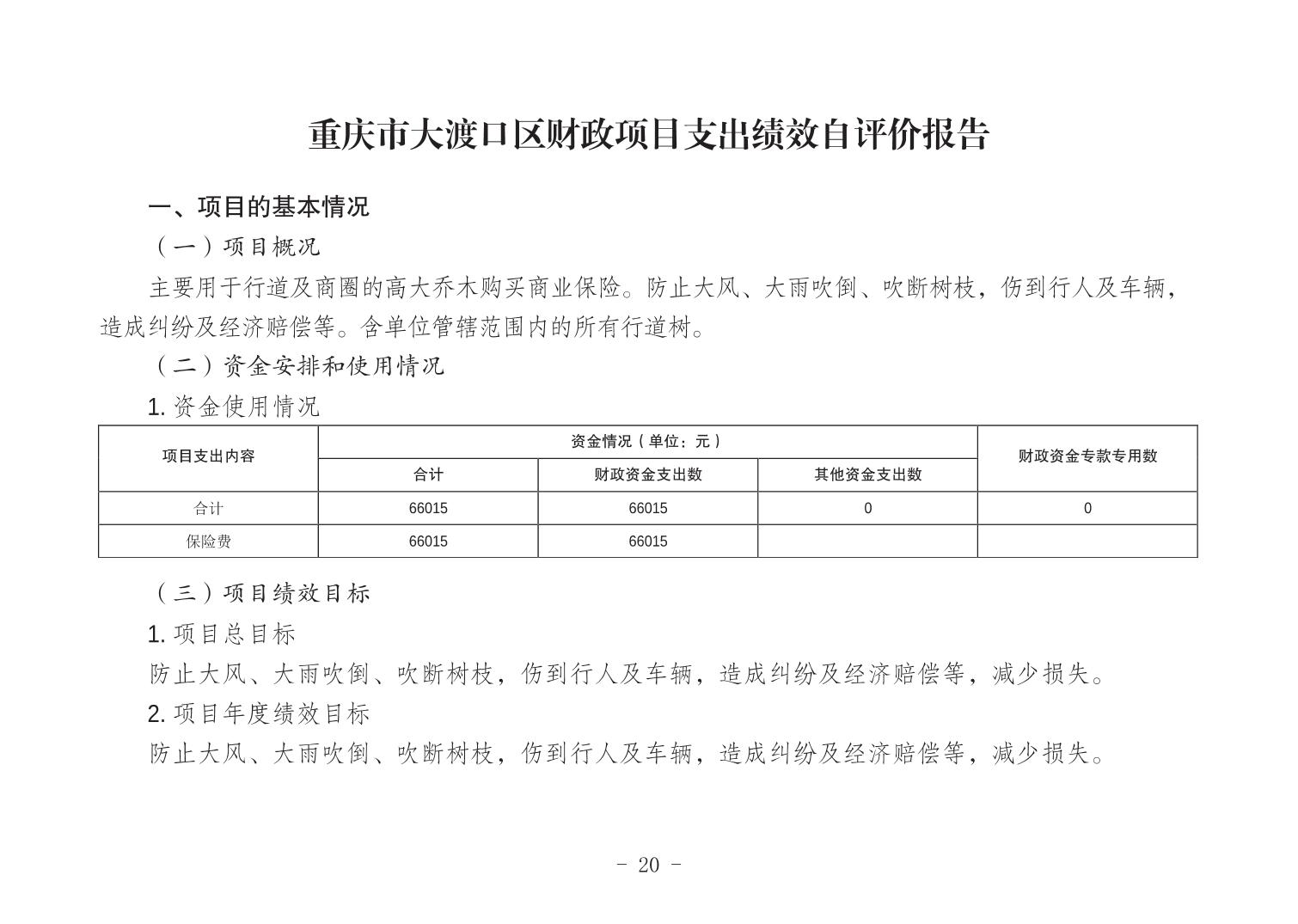 重庆市大渡口区财政项目支出绩效自评价报告

一、项目的基本情况

（一）项目概况

主要用于行道及商圈的高大乔木购买商业保险。防止大风、大雨吹倒、吹断树枝，伤到行人及车辆，造成纠纷及经济赔偿等。含单位管辖范围内的所有行道树。

（二）资金安排和使用情况

1. 资金使用情况

| 项目支出内容 | 资金情况（单位：元） | | | 财政资金专款专用数 |
|---|---|---|---|---|
| | 合计 | 财政资金支出数 | 其他资金支出数 | |
| 合计 | 66015 | 66015 | 0 | 0 |
| 保险费 | 66015 | 66015 | | |

（三）项目绩效目标

1. 项目总目标

防止大风、大雨吹倒、吹断树枝，伤到行人及车辆，造成纠纷及经济赔偿等，减少损失。

2. 项目年度绩效目标

防止大风、大雨吹倒、吹断树枝，伤到行人及车辆，造成纠纷及经济赔偿等，减少损失。

- 20 -